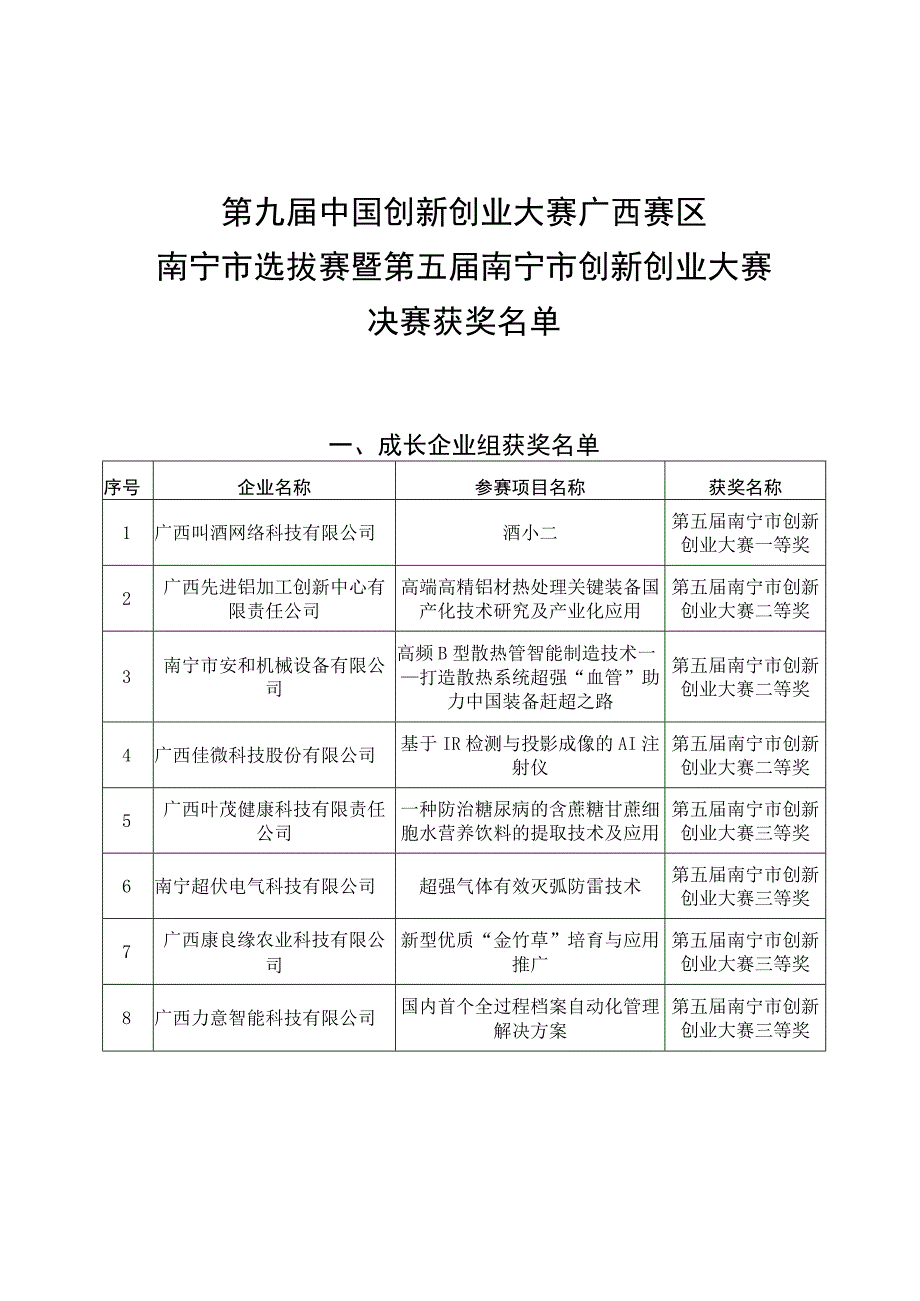 第九届中国创新创业大赛广西赛区
南宁市选拔赛暨第五届南宁市创新创业大赛
决赛获奖名单

一、成长企业组获奖名单

| 序号 | 企业名称 | 参赛项目名称 | 获奖名称 |
|---|---|---|---|
| 1 | 广西叫酒网络科技有限公司 | 酒小二 | 第五届南宁市创新创业大赛一等奖 |
| 2 | 广西先进铝加工创新中心有限责任公司 | 高端高精铝材热处理关键装备国产化技术研究及产业化应用 | 第五届南宁市创新创业大赛二等奖 |
| 3 | 南宁市安和机械设备有限公司 | 高频B型散热管智能制造技术——打造散热系统超强“血管”助力中国装备赶超之路 | 第五届南宁市创新创业大赛二等奖 |
| 4 | 广西佳微科技股份有限公司 | 基于IR检测与投影成像的AI注射仪 | 第五届南宁市创新创业大赛二等奖 |
| 5 | 广西叶茂健康科技有限责任公司 | 一种防治糖尿病的含蔗糖甘蔗细胞水营养饮料的提取技术及应用 | 第五届南宁市创新创业大赛三等奖 |
| 6 | 南宁超伏电气科技有限公司 | 超强气体有效灭弧防雷技术 | 第五届南宁市创新创业大赛三等奖 |
| 7 | 广西康良缘农业科技有限公司 | 新型优质“金竹草”培育与应用推广 | 第五届南宁市创新创业大赛三等奖 |
| 8 | 广西力意智能科技有限公司 | 国内首个全过程档案自动化管理解决方案 | 第五届南宁市创新创业大赛三等奖 |